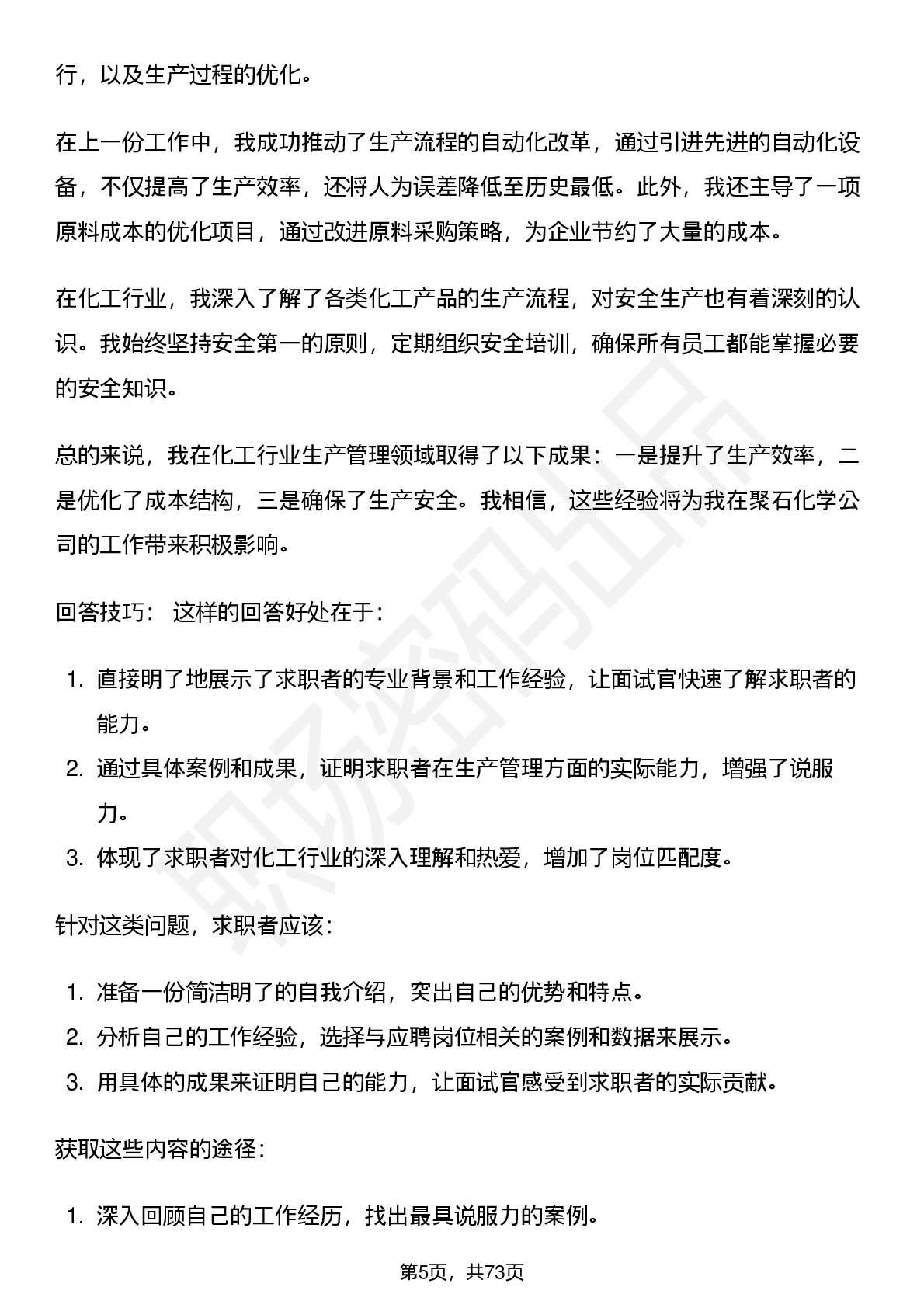 行，以及生产过程的优化。

在上一份工作中，我成功推动了生产流程的自动化改革，通过引进先进的自动化设备，不仅提高了生产效率，还将人为误差降低至历史最低。此外，我还主导了一项原料成本的优化项目，通过改进原料采购策略，为企业节约了大量的成本。

在化工行业，我深入了解了各类化工产品的生产流程，对安全生产也有着深刻的认识。我始终坚持安全第一的原则，定期组织安全培训，确保所有员工都能掌握必要的安全知识。

总的来说，我在化工行业生产管理领域取得了以下成果：一是提升了生产效率，二是优化了成本结构，三是确保了生产安全。我相信，这些经验将为我在聚石化学公司的工作带来积极影响。

回答技巧： 这样的回答好处在于：

1. 直接明了地展示了求职者的专业背景和工作经验，让面试官快速了解求职者的能力。
2. 通过具体案例和成果，证明求职者在生产管理方面的实际能力，增强了说服力。
3. 体现了求职者对化工行业的深入理解和热爱，增加了岗位匹配度。

针对这类问题，求职者应该：

1. 准备一份简洁明了的自我介绍，突出自己的优势和特点。
2. 分析自己的工作经验，选择与应聘岗位相关的案例和数据来展示。
3. 用具体的成果来证明自己的能力，让面试官感受到求职者的实际贡献。

获取这些内容的途径：

1. 深入回顾自己的工作经历，找出最具说服力的案例。

第5页，共73页

职场密码出品